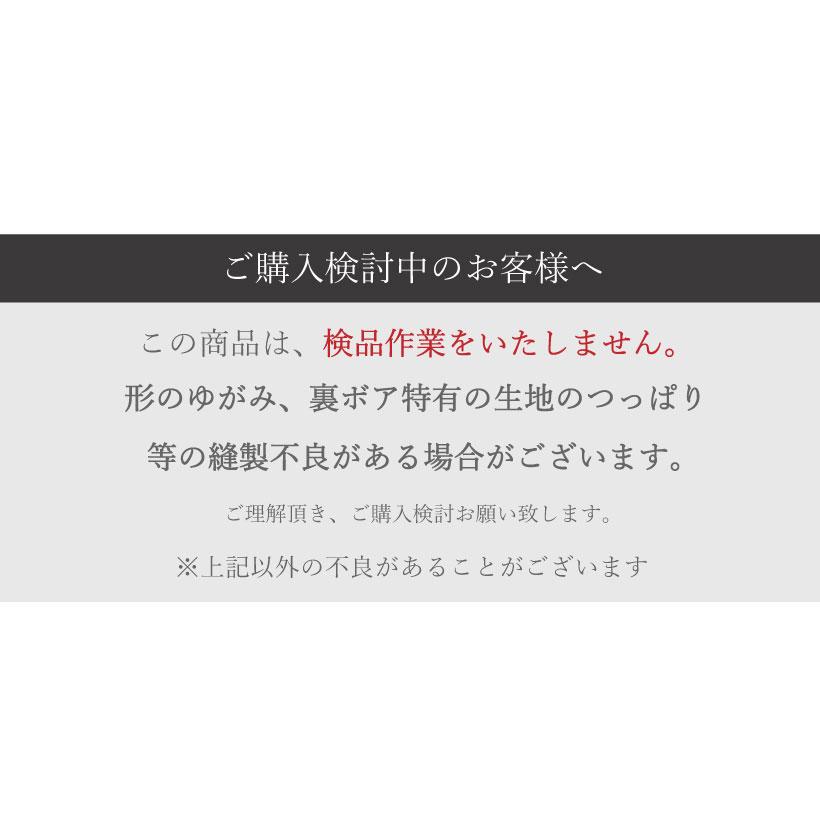 ご購入検討中のお客様へ

この商品は、検品作業をいたしません。
形のゆがみ、裏ボア特有の生地のつっぱり
等の縫製不良がある場合がございます。

ご理解頂き、ご購入検討お願い致します。

※上記以外の不良があることがございます